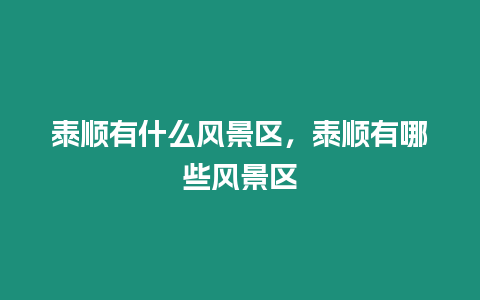 泰顺有什么风景区，泰顺有哪些风景区